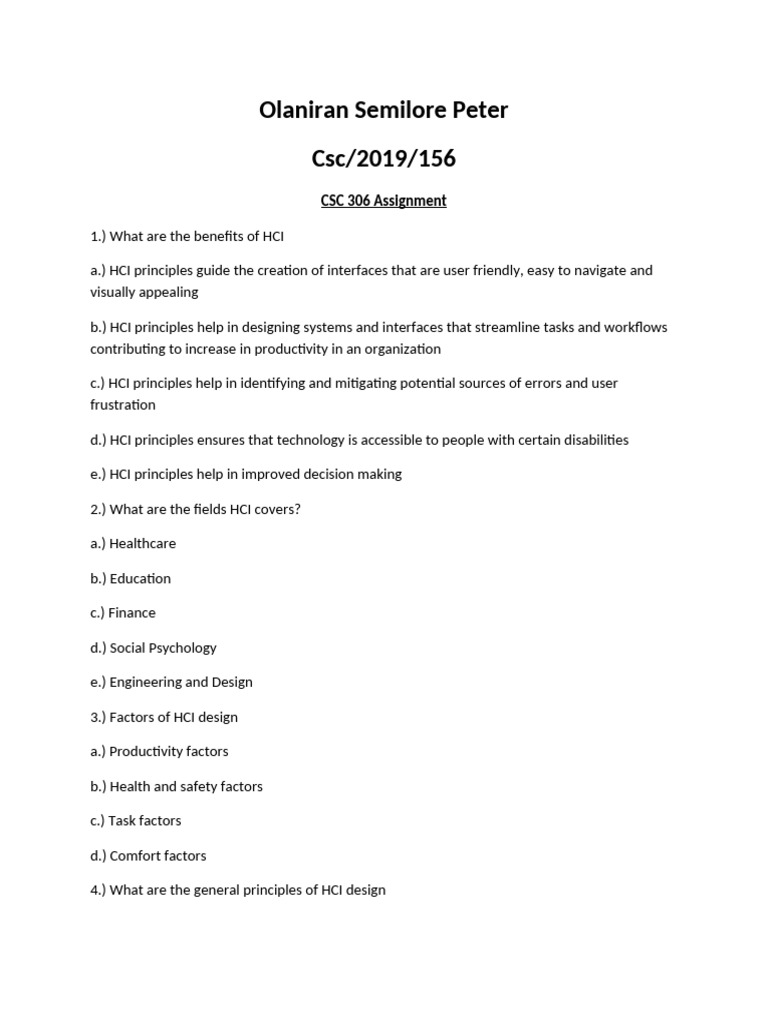 Olaniran Semilore Peter

Csc/2019/156

CSC 306 Assignment

1.) What are the benefits of HCI

a.) HCI principles guide the creation of interfaces that are user friendly, easy to navigate and visually appealing

b.) HCI principles help in designing systems and interfaces that streamline tasks and workflows contributing to increase in productivity in an organization

c.) HCI principles help in identifying and mitigating potential sources of errors and user frustration

d.) HCI principles ensures that technology is accessible to people with certain disabilities

e.) HCI principles help in improved decision making

2.) What are the fields HCI covers?

a.) Healthcare

b.) Education

c.) Finance

d.) Social Psychology

e.) Engineering and Design

3.) Factors of HCI design

a.) Productivity factors

b.) Health and safety factors

c.) Task factors

d.) Comfort factors

4.) What are the general principles of HCI design